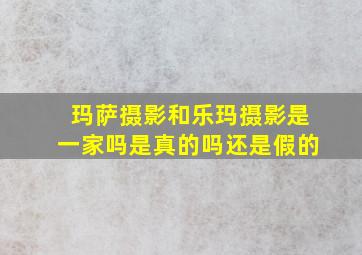 玛萨摄影和乐玛摄影是一家吗是真的吗还是假的